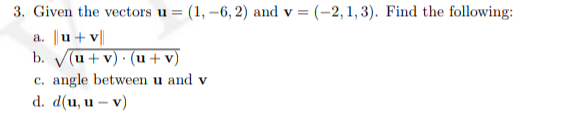 3. Given the vectors $\mathbf{u} = (1, -6, 2)$ and $\mathbf{v} = (-2, 1, 3)$. Find the following:

a. $\|\mathbf{u} + \mathbf{v}\|$

b. $\sqrt{(\mathbf{u} + \mathbf{v}) \cdot (\mathbf{u} + \mathbf{v})}$

c. angle between $\mathbf{u}$ and $\mathbf{v}$

d. $d(\mathbf{u}, \mathbf{u} - \mathbf{v})$